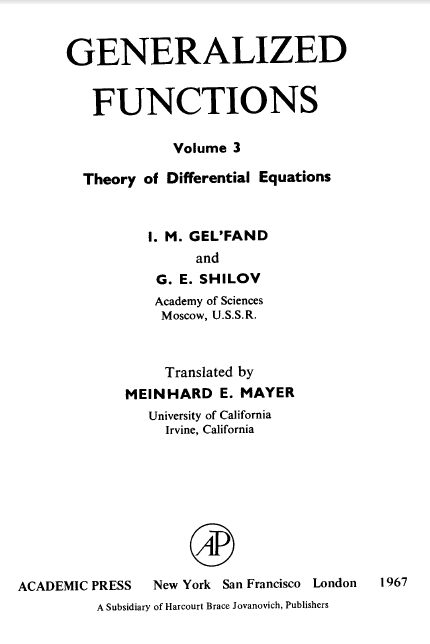 GENERALIZED FUNCTIONS

Volume 3

Theory of Differential Equations

I. M. GEL'FAND
and
G. E. SHILOV
Academy of Sciences
Moscow, U.S.S.R.

Translated by
MEINHARD E. MAYER
University of California
Irvine, California

AP

ACADEMIC PRESS New York San Francisco London 1967
A Subsidiary of Harcourt Brace Jovanovich, Publishers